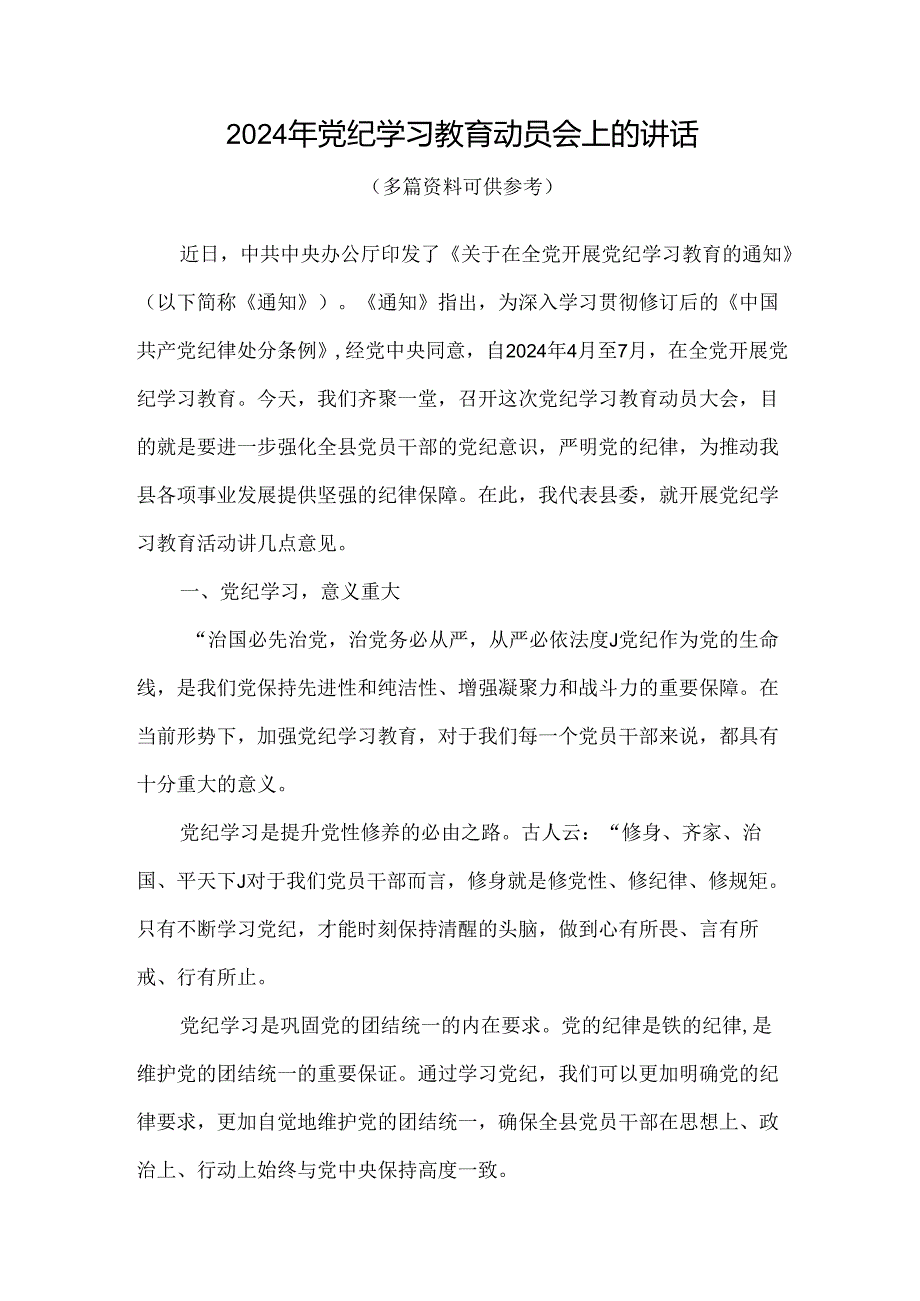 2024年党纪学习教育动员会上的讲话

（多篇资料可供参考）

近日，中共中央办公厅印发了《关于在全党开展党纪学习教育的通知》（以下简称《通知》）。《通知》指出，为深入学习贯彻修订后的《中国共产党纪律处分条例》，经党中央同意，自2024年4月至7月，在全党开展党纪学习教育。今天，我们齐聚一堂，召开这次党纪学习教育动员大会，目的就是要进一步强化全县党员干部的党纪意识，严明党的纪律，为推动我县各项事业发展提供坚强的纪律保障。在此，我代表县委，就开展党纪学习教育活动讲几点意见。

一、党纪学习，意义重大

“治国必先治党，治党务必从严，从严必依法度J党纪作为党的生命线，是我们党保持先进性和纯洁性、增强凝聚力和战斗力的重要保障。在当前形势下，加强党纪学习教育，对于我们每一个党员干部来说，都具有十分重大的意义。

党纪学习是提升党性修养的必由之路。古人云：“修身、齐家、治国、平天下J对于我们党员干部而言，修身就是修党性、修纪律、修规矩。只有不断学习党纪，才能时刻保持清醒的头脑，做到心有所畏、言有所戒、行有所止。

党纪学习是巩固党的团结统一的内在要求。党的纪律是铁的纪律,是维护党的团结统一的重要保证。通过学习党纪，我们可以更加明确党的纪律要求，更加自觉地维护党的团结统一，确保全县党员干部在思想上、政治上、行动上始终与党中央保持高度一致。